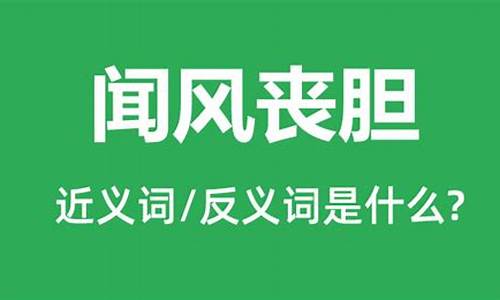 闻风丧胆

近义词/反义词是什么?